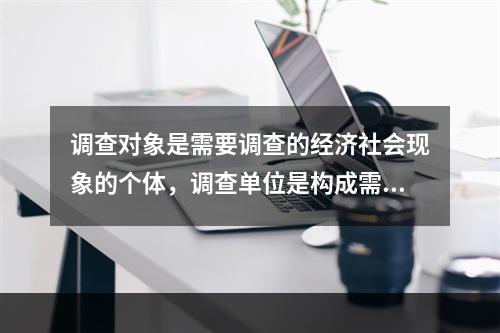 调查对象是需要调查的经济社会现象的个体，调查单位是构成需…